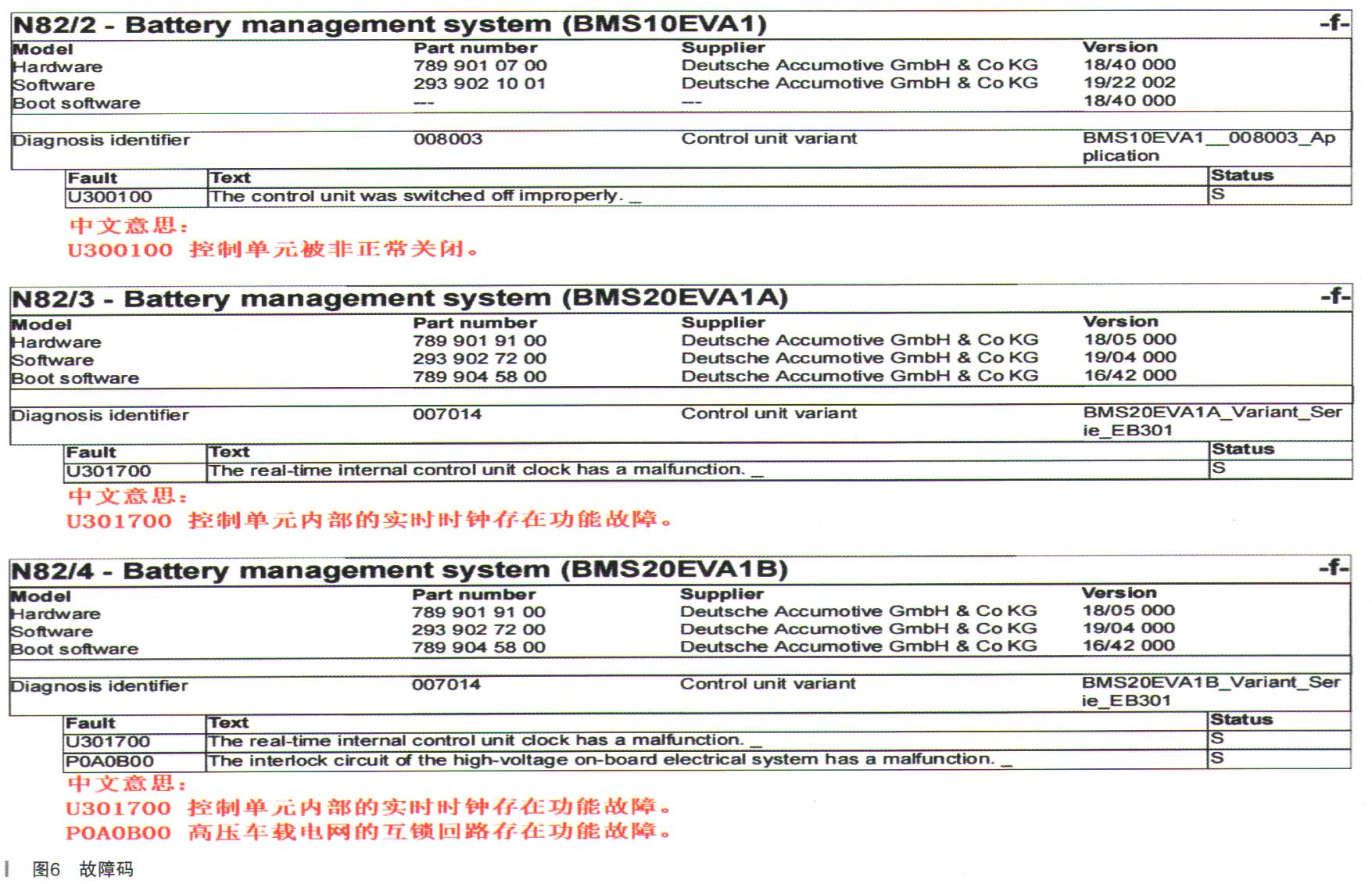 N82/2 - Battery management system (BMS10EVA1) -f-

| Model | Part number | Supplier | Version |
|---|---|---|---|
| Hardware | 789 901 07 00 | Deutsche Accumotive GmbH & Co KG | 18/40 000 |
| Software | 293 902 10 01 | Deutsche Accumotive GmbH & Co KG | 19/22 002 |
| Boot software | --- | --- | 18/40 000 |
| Diagnosis identifier | 008003 | Control unit variant | BMS10EVA1__008003_Application |

| Fault | Text | Status |
|---|---|---|
| U300100 | The control unit was switched off improperly. _ | S |

中文意思：
U300100 控制单元被非正常关闭。

N82/3 - Battery management system (BMS20EVA1A) -f-

| Model | Part number | Supplier | Version |
|---|---|---|---|
| Hardware | 789 901 91 00 | Deutsche Accumotive GmbH & Co KG | 18/05 000 |
| Software | 293 902 72 00 | Deutsche Accumotive GmbH & Co KG | 19/04 000 |
| Boot software | 789 904 58 00 | Deutsche Accumotive GmbH & Co KG | 16/42 000 |
| Diagnosis identifier | 007014 | Control unit variant | BMS20EVA1A_Variant_Serie_EB301 |

| Fault | Text | Status |
|---|---|---|
| U301700 | The real-time internal control unit clock has a malfunction. _ | S |

中文意思：
U301700 控制单元内部的实时时钟存在功能故障。

N82/4 - Battery management system (BMS20EVA1B) -f-

| Model | Part number | Supplier | Version |
|---|---|---|---|
| Hardware | 789 901 91 00 | Deutsche Accumotive GmbH & Co KG | 18/05 000 |
| Software | 293 902 72 00 | Deutsche Accumotive GmbH & Co KG | 19/04 000 |
| Boot software | 789 904 58 00 | Deutsche Accumotive GmbH & Co KG | 16/42 000 |
| Diagnosis identifier | 007014 | Control unit variant | BMS20EVA1B_Variant_Serie_EB301 |

| Fault | Text | Status |
|---|---|---|
| U301700 | The real-time internal control unit clock has a malfunction. _ | S |
| P0A0B00 | The interlock circuit of the high-voltage on-board electrical system has a malfunction. _ | S |

中文意思：
U301700 控制单元内部的实时时钟存在功能故障。
P0A0B00 高压车载电网的互锁回路存在功能故障。

图6 故障码